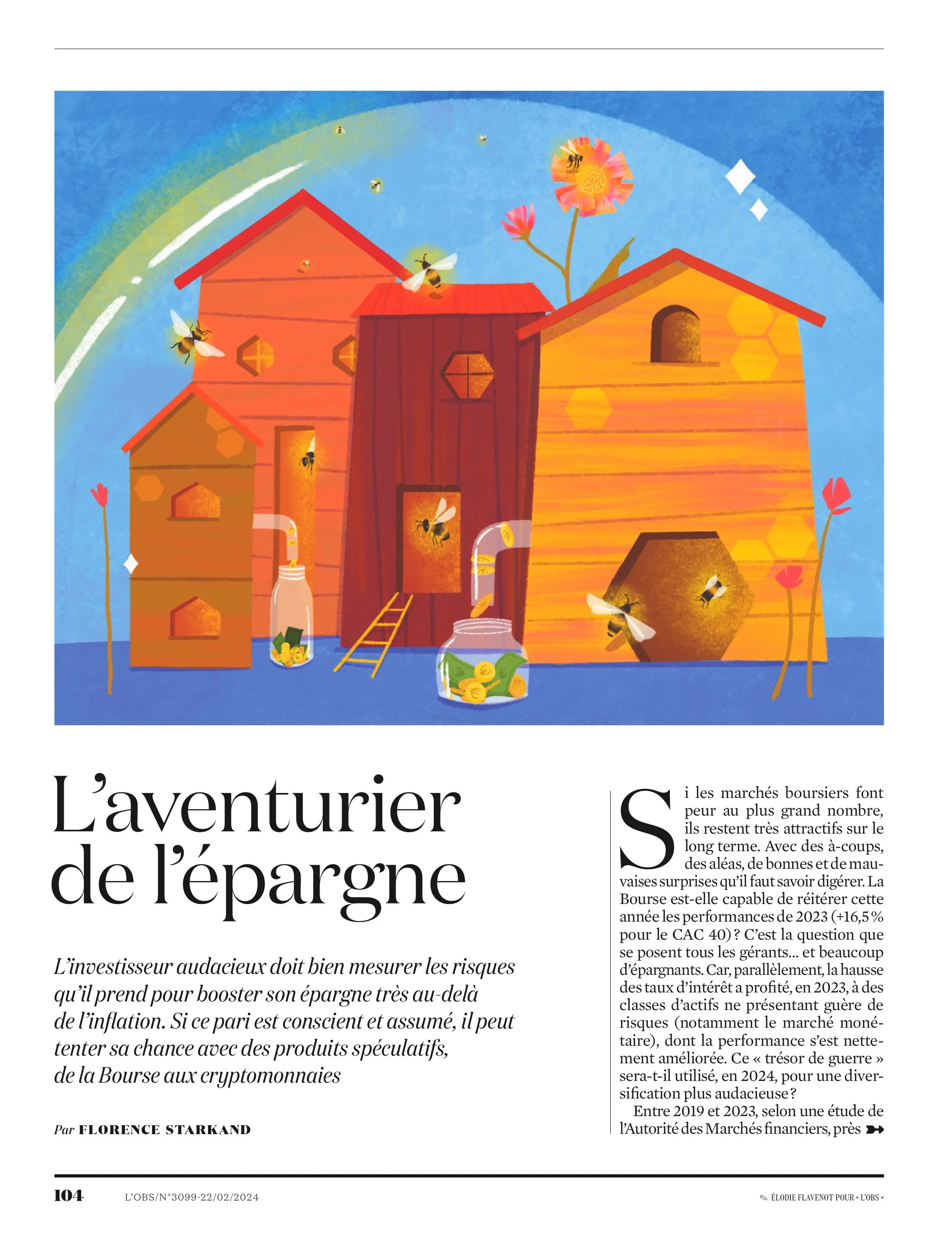 L'aventurier de l'épargne

L'investisseur audacieux doit bien mesurer les risques qu'il prend pour booster son épargne très au-delà de l'inflation. Si ce pari est conscient et assumé, il peut tenter sa chance avec des produits spéculatifs, de la Bourse aux cryptomonnaies

Par FLORENCE STARKAND

Si les marchés boursiers font peur au plus grand nombre, ils restent très attractifs sur le long terme. Avec des à-coups, des aléas, de bonnes et de mauvaises surprises qu'il faut savoir digérer. La Bourse est-elle capable de réitérer cette année les performances de 2023 (+16,5 % pour le CAC 40) ? C'est la question que se posent tous les gérants… et beaucoup d'épargnants. Car, parallèlement, la hausse des taux d'intérêt a profité, en 2023, à des classes d'actifs ne présentant guère de risques (notamment le marché monétaire), dont la performance s'est nettement améliorée. Ce « trésor de guerre » sera-t-il utilisé, en 2024, pour une diversification plus audacieuse ?

Entre 2019 et 2023, selon une étude de l'Autorité des Marchés financiers, près

104 L'OBS/N°3099-22/02/2024

ÉLODIE FLAVENOT POUR « L'OBS »